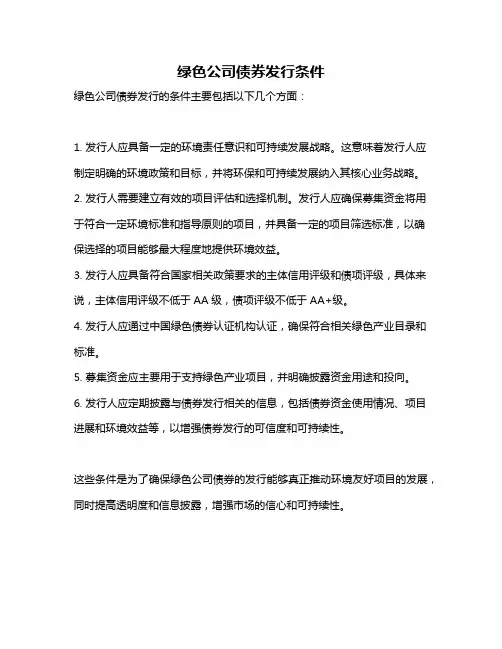 绿色公司债券发行条件

绿色公司债券发行的条件主要包括以下几个方面：

1. 发行人应具备一定的环境责任意识和可持续发展战略。这意味着发行人应制定明确的环境政策和目标，并将环保和可持续发展纳入其核心业务战略。

2. 发行人需要建立有效的项目评估和选择机制。发行人应确保募集资金将用于符合一定环境标准和指导原则的项目，并具备一定的项目筛选标准，以确保选择的项目能够最大程度地提供环境效益。

3. 发行人应具备符合国家相关政策要求的主体信用评级和债项评级，具体来说，主体信用评级不低于 AA 级，债项评级不低于 AA+级。

4. 发行人应通过中国绿色债券认证机构认证，确保符合相关绿色产业目录和标准。

5. 募集资金应主要用于支持绿色产业项目，并明确披露资金用途和投向。

6. 发行人应定期披露与债券发行相关的信息，包括债券资金使用情况、项目进展和环境效益等，以增强债券发行的可信度和可持续性。

这些条件是为了确保绿色公司债券的发行能够真正推动环境友好项目的发展，同时提高透明度和信息披露，增强市场的信心和可持续性。